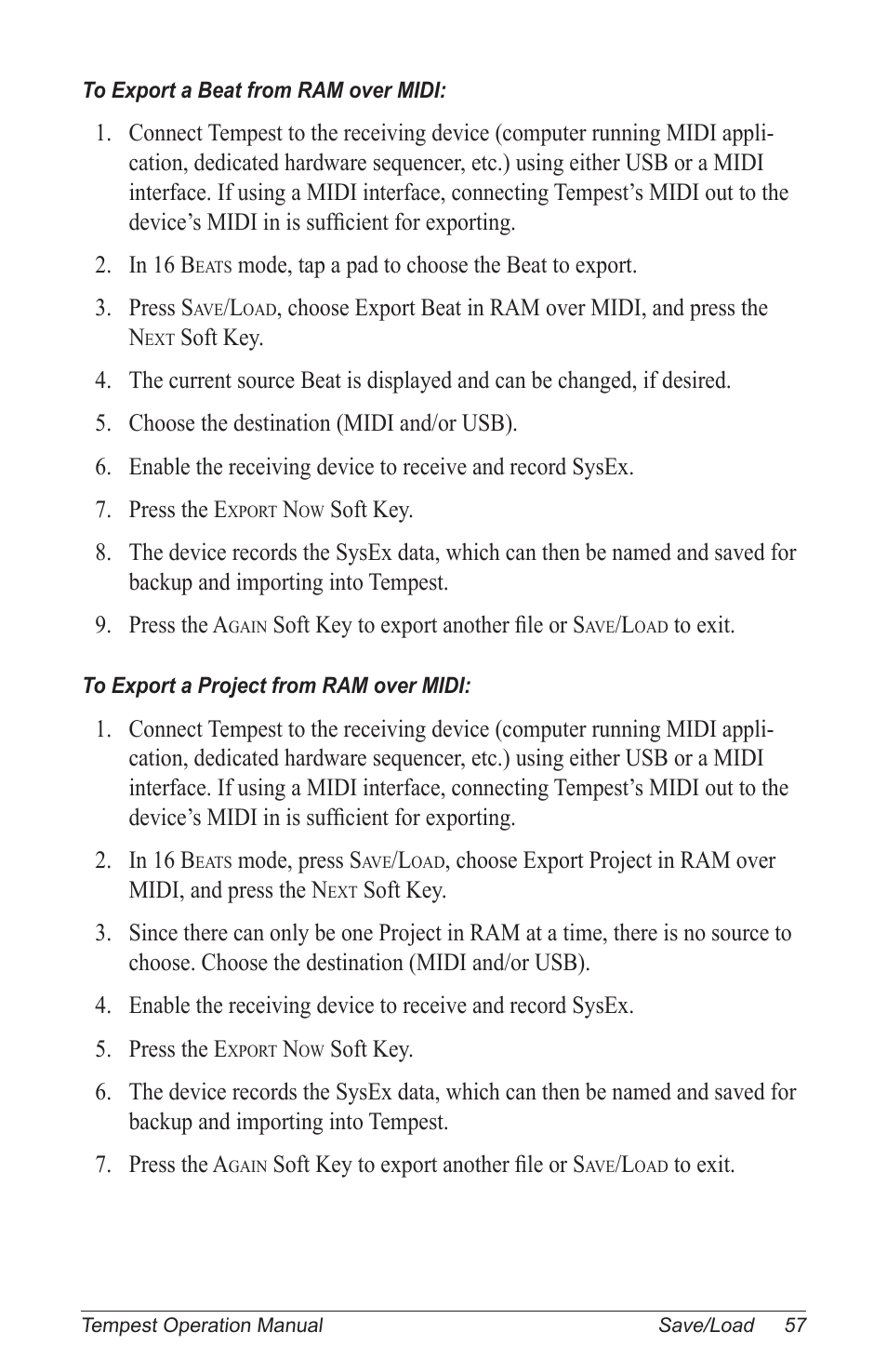 To Export a Beat from RAM over MIDI:

1. Connect Tempest to the receiving device (computer running MIDI application, dedicated hardware sequencer, etc.) using either USB or a MIDI interface. If using a MIDI interface, connecting Tempest's MIDI out to the device's MIDI in is sufficient for exporting.

2. In 16 Beats mode, tap a pad to choose the Beat to export.

3. Press Save/Load, choose Export Beat in RAM over MIDI, and press the Next Soft Key.

4. The current source Beat is displayed and can be changed, if desired.

5. Choose the destination (MIDI and/or USB).

6. Enable the receiving device to receive and record SysEx.

7. Press the Export Now Soft Key.

8. The device records the SysEx data, which can then be named and saved for backup and importing into Tempest.

9. Press the Again Soft Key to export another file or Save/Load to exit.

To Export a Project from RAM over MIDI:

1. Connect Tempest to the receiving device (computer running MIDI application, dedicated hardware sequencer, etc.) using either USB or a MIDI interface. If using a MIDI interface, connecting Tempest's MIDI out to the device's MIDI in is sufficient for exporting.

2. In 16 Beats mode, press Save/Load, choose Export Project in RAM over MIDI, and press the Next Soft Key.

3. Since there can only be one Project in RAM at a time, there is no source to choose. Choose the destination (MIDI and/or USB).

4. Enable the receiving device to receive and record SysEx.

5. Press the Export Now Soft Key.

6. The device records the SysEx data, which can then be named and saved for backup and importing into Tempest.

7. Press the Again Soft Key to export another file or Save/Load to exit.

Tempest Operation Manual Save/Load 57